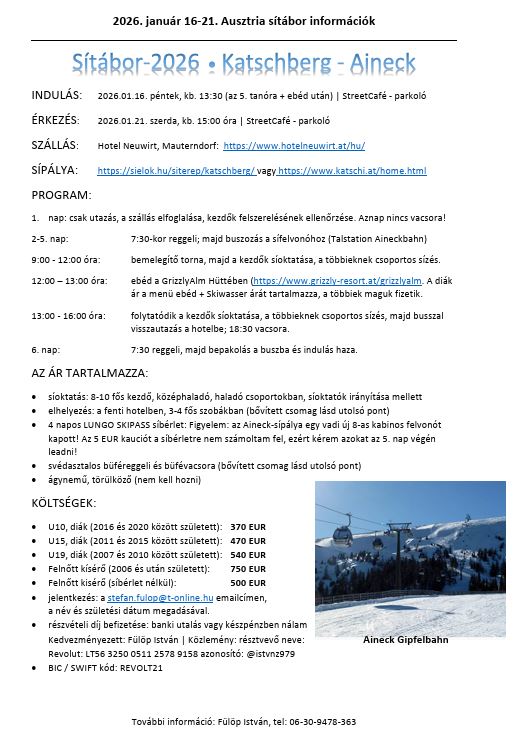 2026. január 16-21. Ausztria sítábor információk

Sítábor-2026 • Katschberg - Aineck

INDULÁS: 2026.01.16. péntek, kb. 13:30 (az 5. tanóra + ebéd után) | StreetCafé - parkoló

ÉRKEZÉS: 2026.01.21. szerda, kb. 15:00 óra | StreetCafé - parkoló

SZÁLLÁS: Hotel Neuwirt, Mauterndorf: https://www.hotelneuwirt.at/hu/

SÍPÁLYA: https://sielok.hu/siterep/katschberg/ vagy https://www.katschi.at/home.html

PROGRAM:

1. nap: csak utazás, a szállás elfoglalása, kezdők felszerelésének ellenőrzése. Aznap nincs vacsora!

2-5. nap: 7:30-kor reggeli; majd buszozás a sífelvonóhoz (Talstation Aineckbahn)

9:00 - 12:00 óra: bemelegítő torna, majd a kezdők síoktatása, a többieknek csoportos sízés.

12:00 – 13:00 óra: ebéd a GrizzlyAlm Hüttében (https://www.grizzly-resort.at/grizzlyalm. A diák ár a menü ebéd + Skiwasser árát tartalmazza, a többiek maguk fizetik.

13:00 - 16:00 óra: folytatódik a kezdők síoktatása, a többieknek csoportos sízés, majd busszal visszautazás a hotelbe; 18:30 vacsora.

6. nap: 7:30 reggeli, majd bepakolás a buszba és indulás haza.

AZ ÁR TARTALMAZZA:

• síoktatás: 8-10 fős kezdő, középhaladó, haladó csoportokban, síoktatók irányítása mellett
• elhelyezés: a fenti hotelben, 3-4 fős szobákban (bővített csomag lásd utolsó pont)
• 4 napos LUNGO SKIPASS síbérlet: Figyelem: az Aineck-sípálya egy vadi új 8-as kabinos felvonót kapott! Az 5 EUR kauciót a síbérletre nem számoltam fel, ezért kérem azokat az 5. nap végén leadni!
• svédasztalos büféreggeli és büfévacsora (bővített csomag lásd utolsó pont)
• ágynemű, törülköző (nem kell hozni)

KÖLTSÉGEK:

• U10, diák (2016 és 2020 között született): 370 EUR
• U15, diák (2011 és 2015 között született): 470 EUR
• U19, diák (2007 és 2010 között született): 540 EUR
• Felnőtt kísérő (2006 és után született): 750 EUR
• Felnőtt kísérő (síbérlet nélkül): 500 EUR
• jelentkezés: a stefan.fulop@t-online.hu emailcímen, a név és születési dátum megadásával.
• részvételi díj befizetése: banki utalás vagy készpénzben nálam
Kedvezményezett: Fülöp István | Közlemény: résztvevő neve:
Revolut: LT56 3250 0511 2578 9158 azonosító: @istvnz979
• BIC / SWIFT kód: REVOLT21

Aineck Gipfelbahn

További információ: Fülöp István, tel: 06-30-9478-363